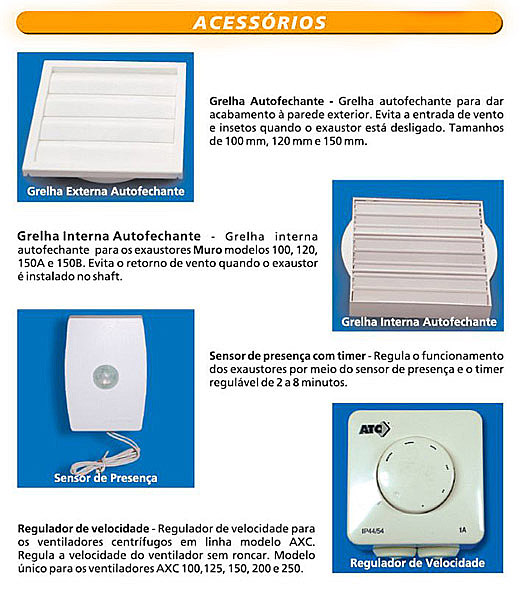 ACESSÓRIOS

Grelha Externa Autofechante

Grelha Autofechante - Grelha autofechante para dar acabamento à parede exterior. Evita a entrada de vento e insetos quando o exaustor está desligado. Tamanhos de 100 mm, 120 mm e 150 mm.

Grelha Interna Autofechante - Grelha interna autofechante para os exaustores Muro modelos 100, 120, 150A e 150B. Evita o retorno de vento quando o exaustor é instalado no shaft.

Grelha Interna Autofechante

Sensor de Presença

Sensor de presença com timer - Regula o funcionamento dos exaustores por meio do sensor de presença e o timer regulável de 2 a 8 minutos.

ATC

IP44/54

1A

Regulador de Velocidade

Regulador de velocidade - Regulador de velocidade para os ventiladores centrífugos em linha modelo AXC. Regula a velocidade do ventilador sem roncar. Modelo único para os ventiladores AXC 100, 125, 150, 200 e 250.